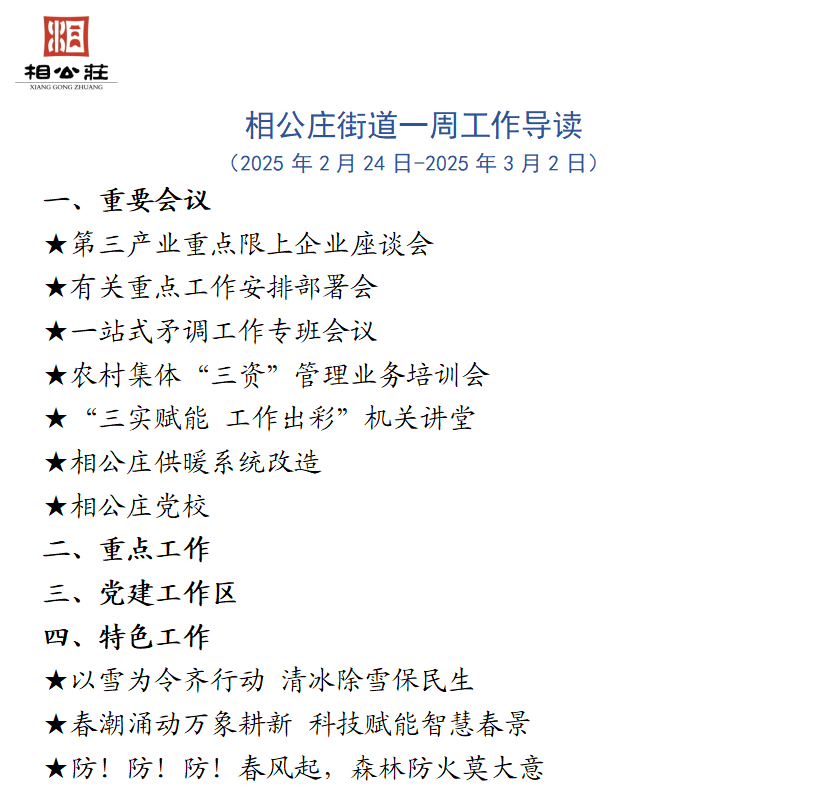 相
相公莊
XIANG GONG ZHUANG

相公庄街道一周工作导读
（2025 年 2 月 24 日-2025 年 3 月 2 日）

一、重要会议
★第三产业重点限上企业座谈会
★有关重点工作安排部署会
★一站式矛调工作专班会议
★农村集体“三资”管理业务培训会
★“三实赋能 工作出彩”机关讲堂
★相公庄供暖系统改造
★相公庄党校
二、重点工作
三、党建工作区
四、特色工作
★以雪为令齐行动 清冰除雪保民生
★春潮涌动万象耕新 科技赋能智慧春景
★防！防！防！春风起，森林防火莫大意